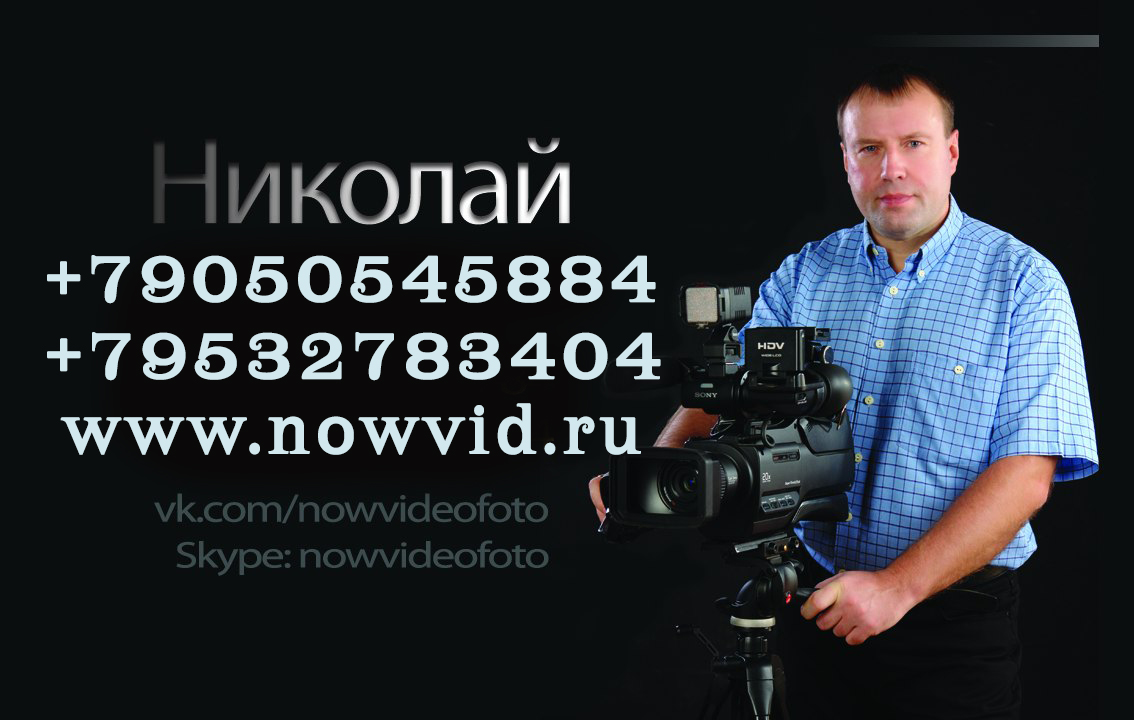 Николай
+79050545884
+79532783404
www.nowvid.ru

vk.com/nowvideofoto
Skype: nowvideofoto

HDV
SONY